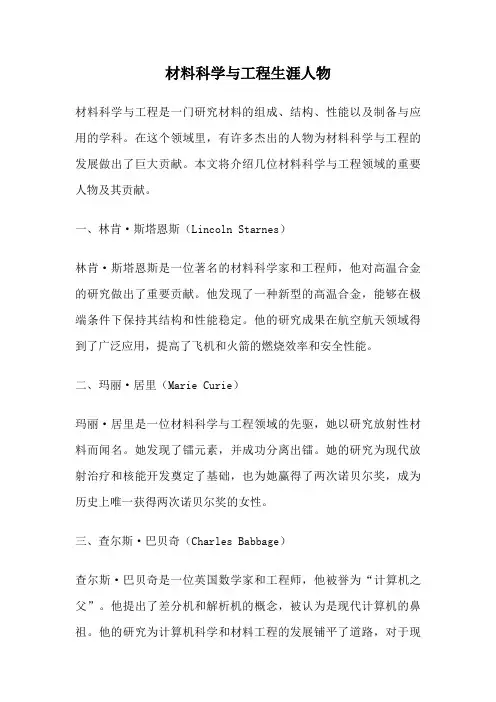 材料科学与工程生涯人物

材料科学与工程是一门研究材料的组成、结构、性能以及制备与应用的学科。在这个领域里，有许多杰出的人物为材料科学与工程的发展做出了巨大贡献。本文将介绍几位材料科学与工程领域的重要人物及其贡献。

一、林肯·斯塔恩斯（Lincoln Starnes）

林肯·斯塔恩斯是一位著名的材料科学家和工程师，他对高温合金的研究做出了重要贡献。他发现了一种新型的高温合金，能够在极端条件下保持其结构和性能稳定。他的研究成果在航空航天领域得到了广泛应用，提高了飞机和火箭的燃烧效率和安全性能。

二、玛丽·居里（Marie Curie）

玛丽·居里是一位材料科学与工程领域的先驱，她以研究放射性材料而闻名。她发现了镭元素，并成功分离出镭。她的研究为现代放射治疗和核能开发奠定了基础，也为她赢得了两次诺贝尔奖，成为历史上唯一获得两次诺贝尔奖的女性。

三、查尔斯·巴贝奇（Charles Babbage）

查尔斯·巴贝奇是一位英国数学家和工程师，他被誉为“计算机之父”。他提出了差分机和解析机的概念，被认为是现代计算机的鼻祖。他的研究为计算机科学和材料工程的发展铺平了道路，对于现